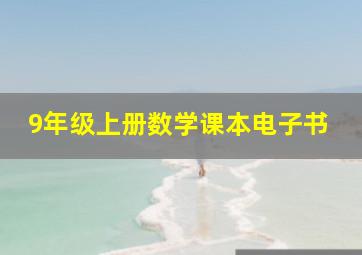 9年级上册数学课本电子书